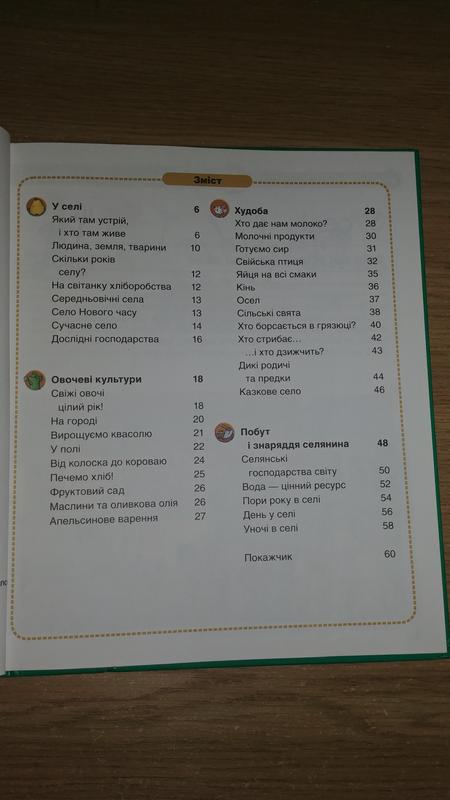 Зміст

У селі 6
Який там устрій, і хто там живе 6
Людина, земля, тварини 10
Скільки років селу? 12
На світанку хліборобства 12
Середньовічні села 13
Село Нового часу 13
Сучасне село 14
Дослідні господарства 16

Овочеві культури 18
Свіжі овочі цілий рік! 18
На городі 20
Вирощуємо квасолю 21
У полі 22
Від колоска до короваю 24
Печемо хліб! 25
Фруктовий сад 26
Маслини та оливкова олія 26
Апельсинове варення 27

Худоба 28
Хто дає нам молоко? 28
Молочні продукти 30
Готуємо сир 31
Свійська птиця 32
Яйця на всі смаки 35
Кінь 36
Осел 37
Сільські свята 38
Хто борсається в грязюці? 40
Хто стрибає... 42
...і хто дзижчить? 43
Дикі родичі та предки 44
Казкове село 46

Побут і знаряддя селянина 48
Селянські господарства світу 50
Вода — цінний ресурс 52
Пори року в селі 54
День у селі 56
Уночі в селі 58

Покажчик 60